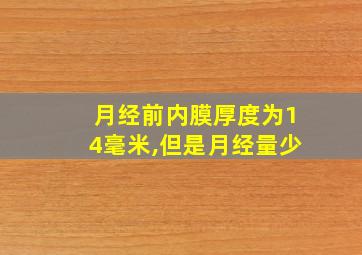 月经前内膜厚度为14毫米,但是月经量少